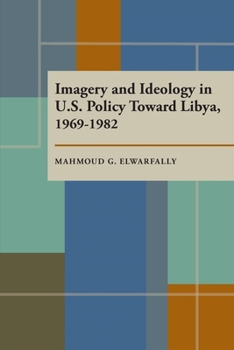 Imagery and Ideology in U.S. Policy Toward Libya, 1969-1982

MAHMOUD G. ELWARFALLY